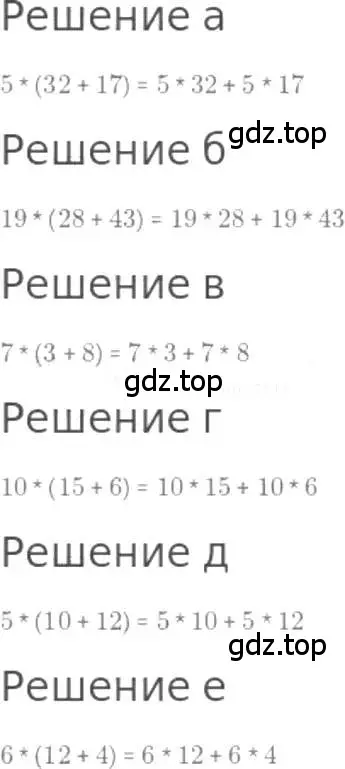 Решение а

$5 * (32 + 17) = 5 * 32 + 5 * 17$

gdz.top

Решение б

$19 * (28 + 43) = 19 * 28 + 19 * 43$

Решение в

$7 * (3 + 8) = 7 * 3 + 7 * 8$

gdz.top

Решение г

$10 * (15 + 6) = 10 * 15 + 10 * 6$

Решение д

$5 * (10 + 12) = 5 * 10 + 5 * 12$

gdz.top

Решение е

$6 * (12 + 4) = 6 * 12 + 6 * 4$